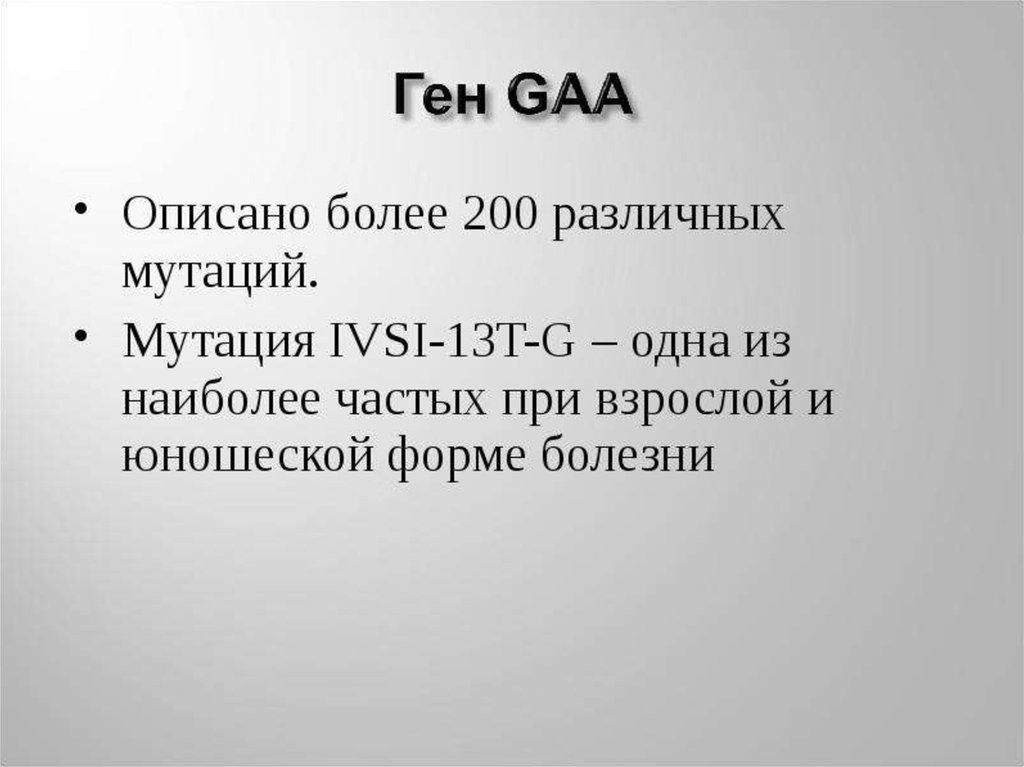 Ген GAA

• Описано более 200 различных мутаций.

• Мутация IVSI-13T-G – одна из наиболее частых при взрослой и юношеской форме болезни